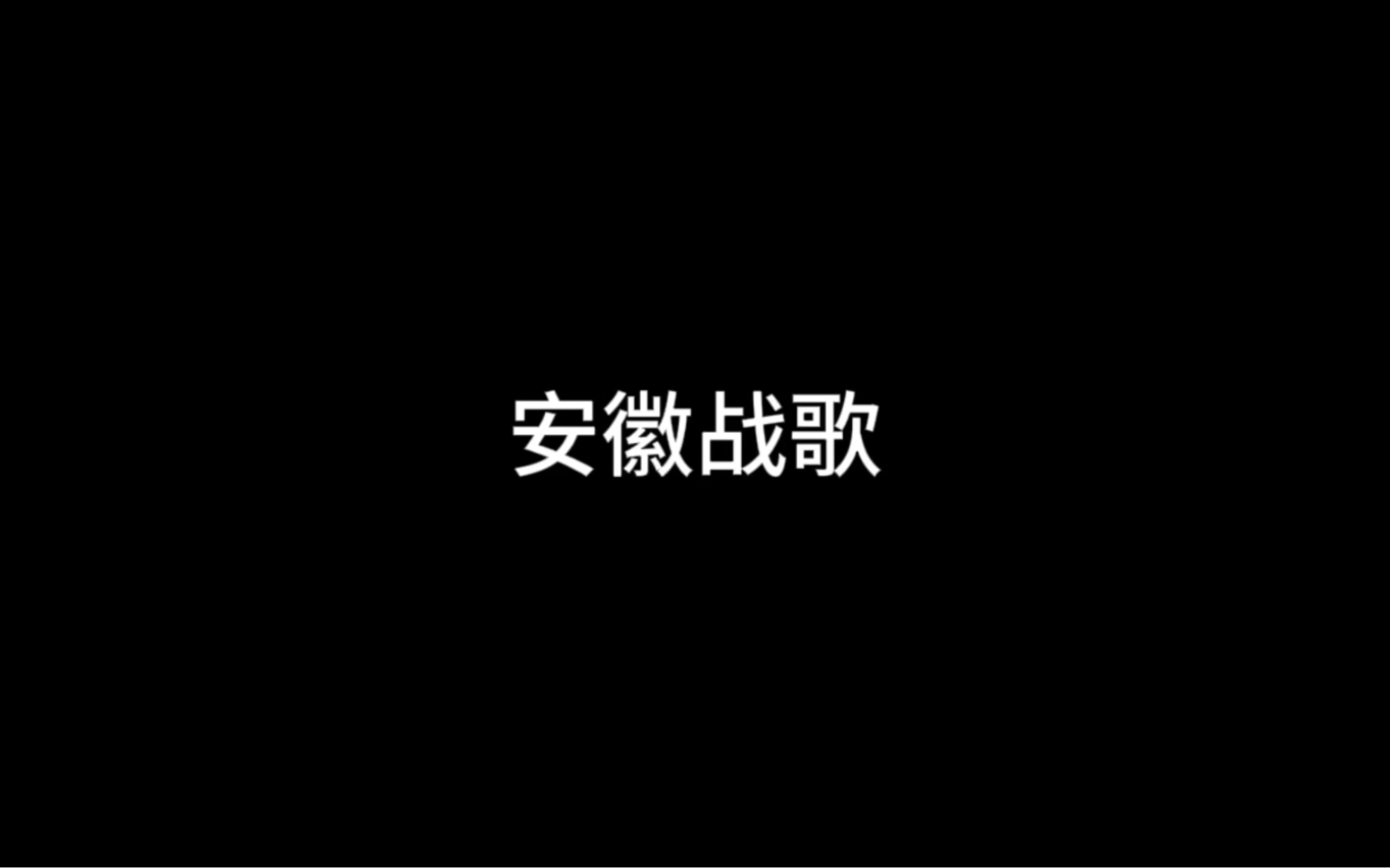 安徽战歌